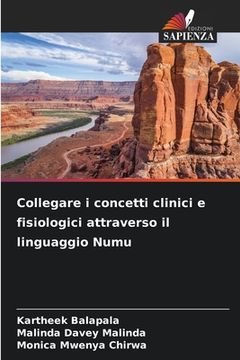 EDIZIONI
SAPIENZA

Collegare i concetti clinici e fisiologici attraverso il linguaggio Numu

Kartheek Balapala
Malinda Davey Malinda
Monica Mwenya Chirwa